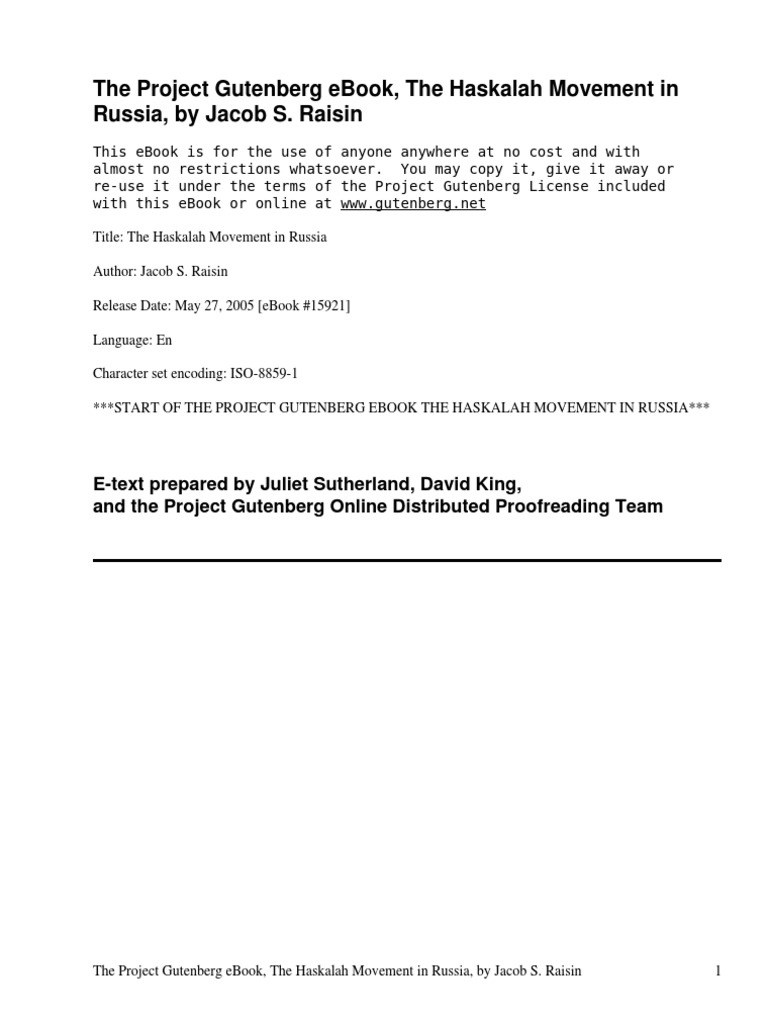 The Project Gutenberg eBook, The Haskalah Movement in Russia, by Jacob S. Raisin

This eBook is for the use of anyone anywhere at no cost and with almost no restrictions whatsoever. You may copy it, give it away or re-use it under the terms of the Project Gutenberg License included with this eBook or online at www.gutenberg.net

Title: The Haskalah Movement in Russia

Author: Jacob S. Raisin

Release Date: May 27, 2005 [eBook #15921]

Language: En

Character set encoding: ISO-8859-1

***START OF THE PROJECT GUTENBERG EBOOK THE HASKALAH MOVEMENT IN RUSSIA***

E-text prepared by Juliet Sutherland, David King, and the Project Gutenberg Online Distributed Proofreading Team

The Project Gutenberg eBook, The Haskalah Movement in Russia, by Jacob S. Raisin 1